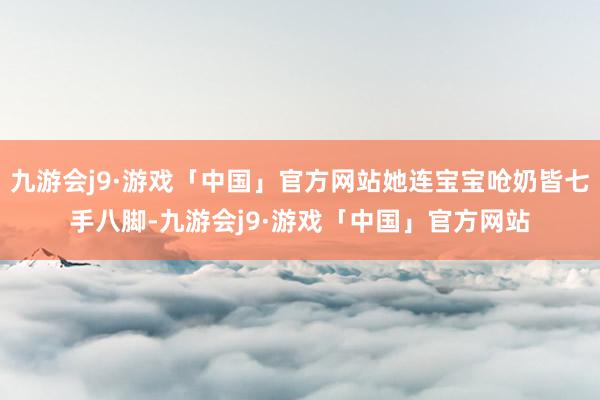 九游会j9·游戏「中国」官方网站她连宝宝呛奶皆七手八脚-九游会j9·游戏「中国」官方网站